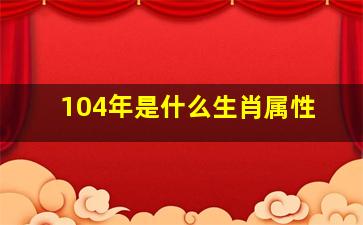 104年是什么生肖属性